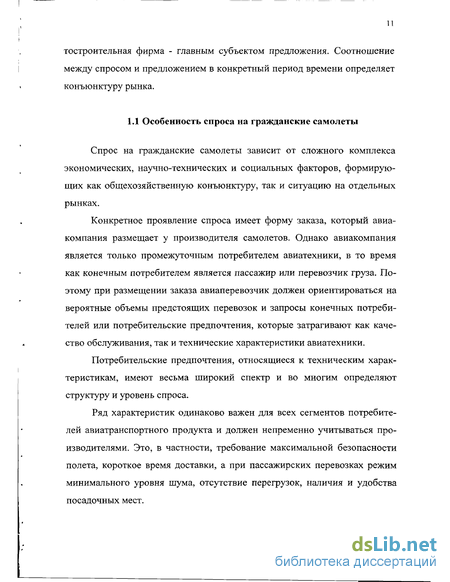 11

тостроительная фирма - главным субъектом предложения. Соотношение между спросом и предложением в конкретный период времени определяет конъюнктуру рынка.

1.1 Особенность спроса на гражданские самолеты

Спрос на гражданские самолеты зависит от сложного комплекса экономических, научно-технических и социальных факторов, формирующих как общехозяйственную конъюнктуру, так и ситуацию на отдельных рынках.

Конкретное проявление спроса имеет форму заказа, который авиакомпания размещает у производителя самолетов. Однако авиакомпания является только промежуточным потребителем авиатехники, в то время как конечным потребителем является пассажир или перевозчик груза. Поэтому при размещении заказа авиаперевозчик должен ориентироваться на вероятные объемы предстоящих перевозок и запросы конечных потребителей или потребительские предпочтения, которые затрагивают как качество обслуживания, так и технические характеристики авиатехники.

Потребительские предпочтения, относящиеся к техническим характеристикам, имеют весьма широкий спектр и во многим определяют структуру и уровень спроса.

Ряд характеристик одинаково важен для всех сегментов потребителей авиатранспортного продукта и должен непременно учитываться производителями. Это, в частности, требование максимальной безопасности полета, короткое время доставки, а при пассажирских перевозках режим минимального уровня шума, отсутствие перегрузок, наличия и удобства посадочных мест.

dsLib.net
библиотека диссертаций